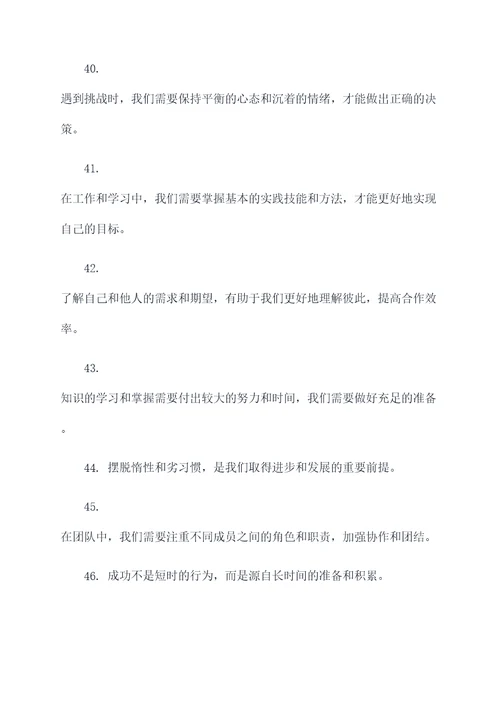 40.

遇到挑战时，我们需要保持平衡的心态和沉着的情绪，才能做出正确的决策。

41.

在工作和学习中，我们需要掌握基本的实践技能和方法，才能更好地实现自己的目标。

42.

了解自己和他人的需求和期望，有助于我们更好地理解彼此，提高合作效率。

43.

知识的学习和掌握需要付出较大的努力和时间，我们需要做好充足的准备。

44. 摆脱惰性和劣习惯，是我们取得进步和发展的重要前提。

45.

在团队中，我们需要注重不同成员之间的角色和职责，加强协作和团结。

46. 成功不是短时的行为，而是源自长时间的准备和积累。